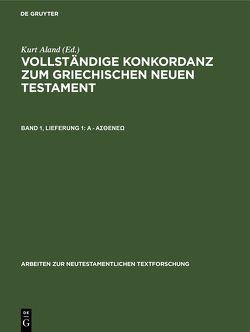 DE GRUYTER

Kurt Aland (Ed.)

VOLLSTÄNDIGE KONKORDANZ ZUM GRIECHISCHEN NEUEN TESTAMENT

BAND 1, LIEFERUNG 1: Α - ΑΣΘΕΝΕΩ

ARBEITEN ZUR NEUTESTAMENTLICHEN TEXTFORSCHUNG

DE G